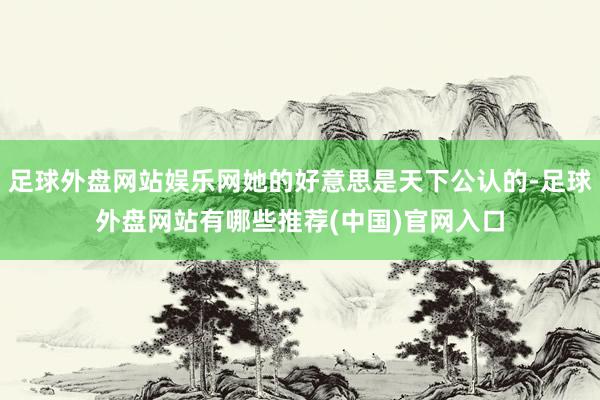 足球外盘网站娱乐网她的好意思是天下公认的-足球外盘网站有哪些推荐(中国)官网入口